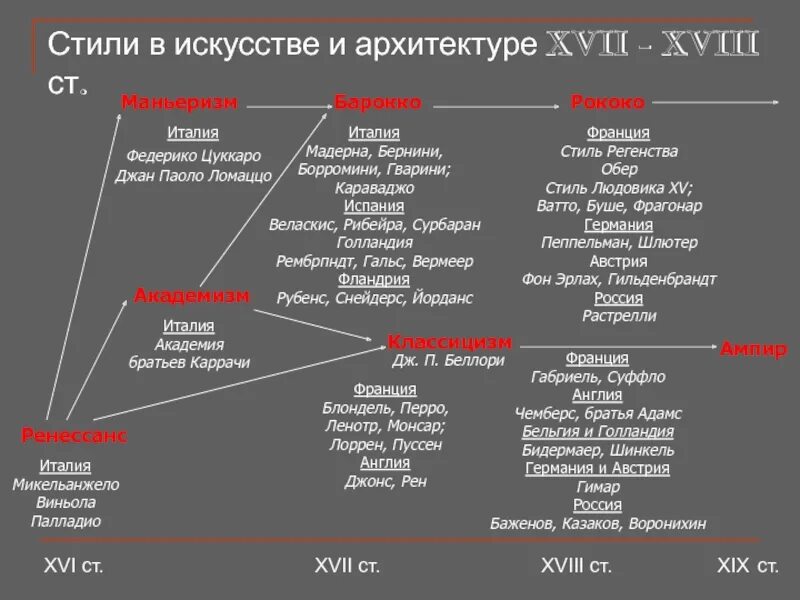 Стили в искусстве и архитектуре XVII - XVIII ст.

Маньеризм
Италия
Федерико Цуккаро
Джан Паоло Ломаццо

Барокко
Италия
Мадерна, Бернини,
Борромини, Гварини;
Караваджо
Испания
Веласкис, Рибейра, Сурбаран
Голландия
Рембрпндт, Гальс, Вермеер
Фландрия
Рубенс, Снейдерс, Йорданс

Рококо
Франция
Стиль Регенства
Обер
Стиль Людовика XV;
Ватто, Буше, Фрагонар
Германия
Пеппельман, Шлютер
Австрия
Фон Эрлах, Гильденбрандт
Россия
Растрелли

Академизм
Италия
Академия
братьев Каррачи

Классицизм
Дж. П. Беллори
Франция
Блондель, Перро,
Ленотр, Монсар;
Лоррен, Пуссен
Англия
Джонс, Рен

Ампир
Франция
Габриель, Суффло
Англия
Чемберс, братья Адамс
Бельгия и Голландия
Бидермаер, Шинкель
Германия и Австрия
Гимар
Россия
Баженов, Казаков, Воронихин

Ренессанс
Италия
Микельанжело
Виньола
Палладио

XVI ст.
XVII ст.
XVIII ст.
XIX ст.